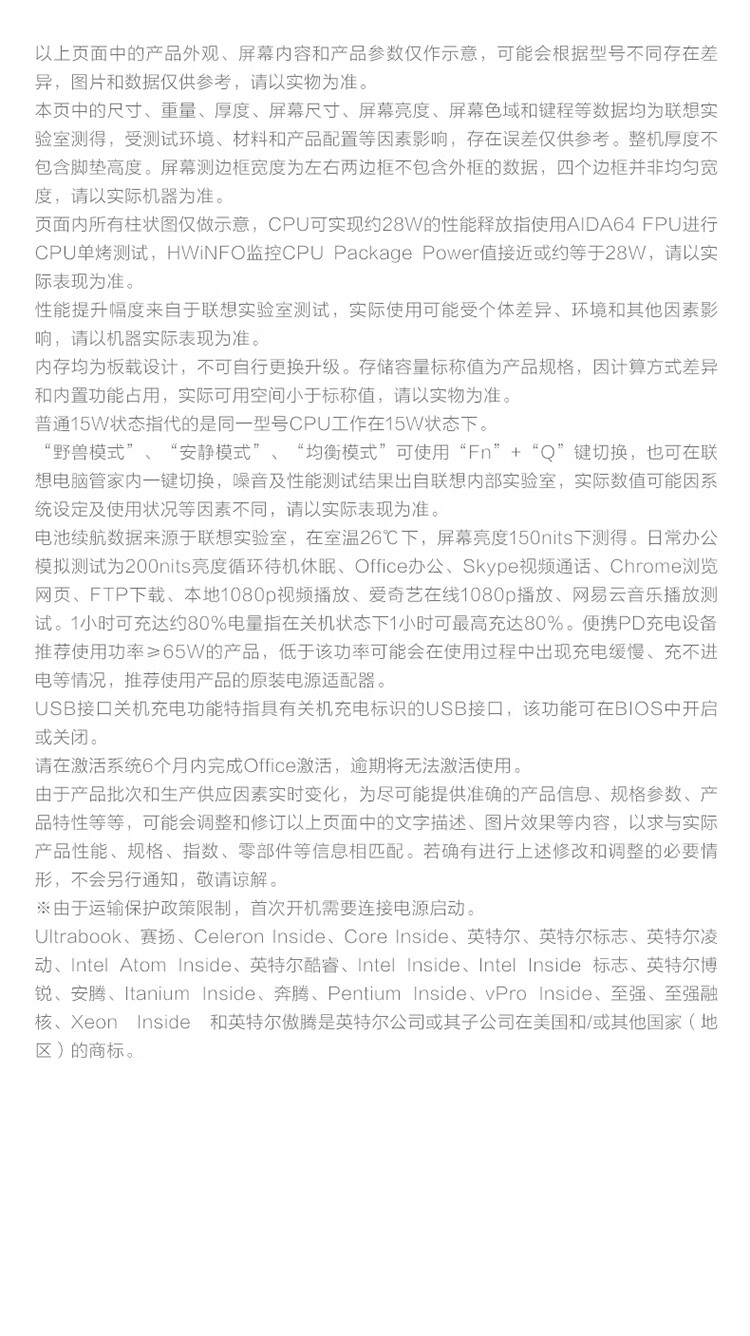 以上页面中的产品外观、屏幕内容和产品参数仅作示意，可能会根据型号不同存在差异，图片和数据仅供参考，请以实物为准。
本页中的尺寸、重量、厚度、屏幕尺寸、屏幕亮度、屏幕色域和键程等数据均为联想实验室测得，受测试环境、材料和产品配置等因素影响，存在误差仅供参考。整机厚度不包含脚垫高度。屏幕测边框宽度为左右两边框不包含外框的数据，四个边框并非均匀宽度，请以实际机器为准。
页面内所有柱状图仅做示意，CPU可实现约28W的性能释放指使用AIDA64 FPU进行CPU单烤测试，HWiNFO监控CPU Package Power值接近或约等于28W，请以实际表现为准。
性能提升幅度来自于联想实验室测试，实际使用可能受个体差异、环境和其他因素影响，请以机器实际表现为准。
内存均为板载设计，不可自行更换升级。存储容量标称值为产品规格，因计算方式差异和内置功能占用，实际可用空间小于标称值，请以实物为准。
普通15W状态指代的是同一型号CPU工作在15W状态下。
“野兽模式”、“安静模式”、“均衡模式”可使用“Fn”+“Q”键切换，也可在联想电脑管家内一键切换，噪音及性能测试结果出自联想内部实验室，实际数值可能因系统设定及使用状况等因素不同，请以实际表现为准。
电池续航数据来源于联想实验室，在室温26℃下，屏幕亮度150nits下测得。日常办公模拟测试为200nits亮度循环待机休眠、Office办公、Skype视频通话、Chrome浏览网页、FTP下载、本地1080p视频播放、爱奇艺在线1080p播放、网易云音乐播放测试。1小时可充达约80%电量指在关机状态下1小时可最高充达80%。便携PD充电设备推荐使用功率≥65W的产品，低于该功率可能会在使用过程中出现充电缓慢、充不进电等情况，推荐使用产品的原装电源适配器。
USB接口关机充电功能特指具有关机充电标识的USB接口，该功能可在BIOS中开启或关闭。
请在激活系统6个月内完成Office激活，逾期将无法激活使用。
由于产品批次和生产供应因素实时变化，为尽可能提供准确的产品信息、规格参数、产品特性等等，可能会调整和修订以上页面中的文字描述、图片效果等内容，以求与实际产品性能、规格、指数、零部件等信息相匹配。若确有进行上述修改和调整的必要情形，不会另行通知，敬请谅解。
※由于运输保护政策限制，首次开机需要连接电源启动。
Ultrabook、赛扬、Celeron Inside、Core Inside、英特尔、英特尔标志、英特尔凌动、Intel Atom Inside、英特尔酷睿、Intel Inside、Intel Inside 标志、英特尔博锐、安腾、Itanium Inside、奔腾、Pentium Inside、vPro Inside、至强、至强融核、Xeon Inside 和英特尔傲腾是英特尔公司或其子公司在美国和/或其他国家（地区）的商标。